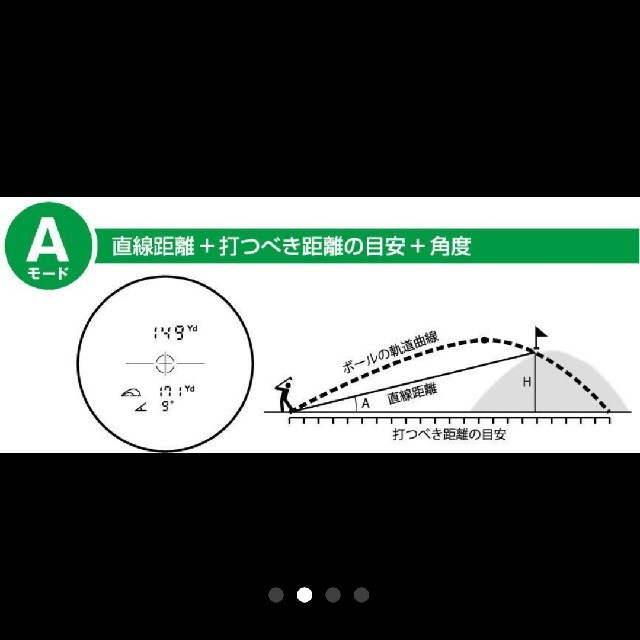 A
モード

直線距離＋打つべき距離の目安＋角度

149 Yd

171 Yd
9°

ボールの軌道曲線
直線距離
A
H
打つべき距離の目安